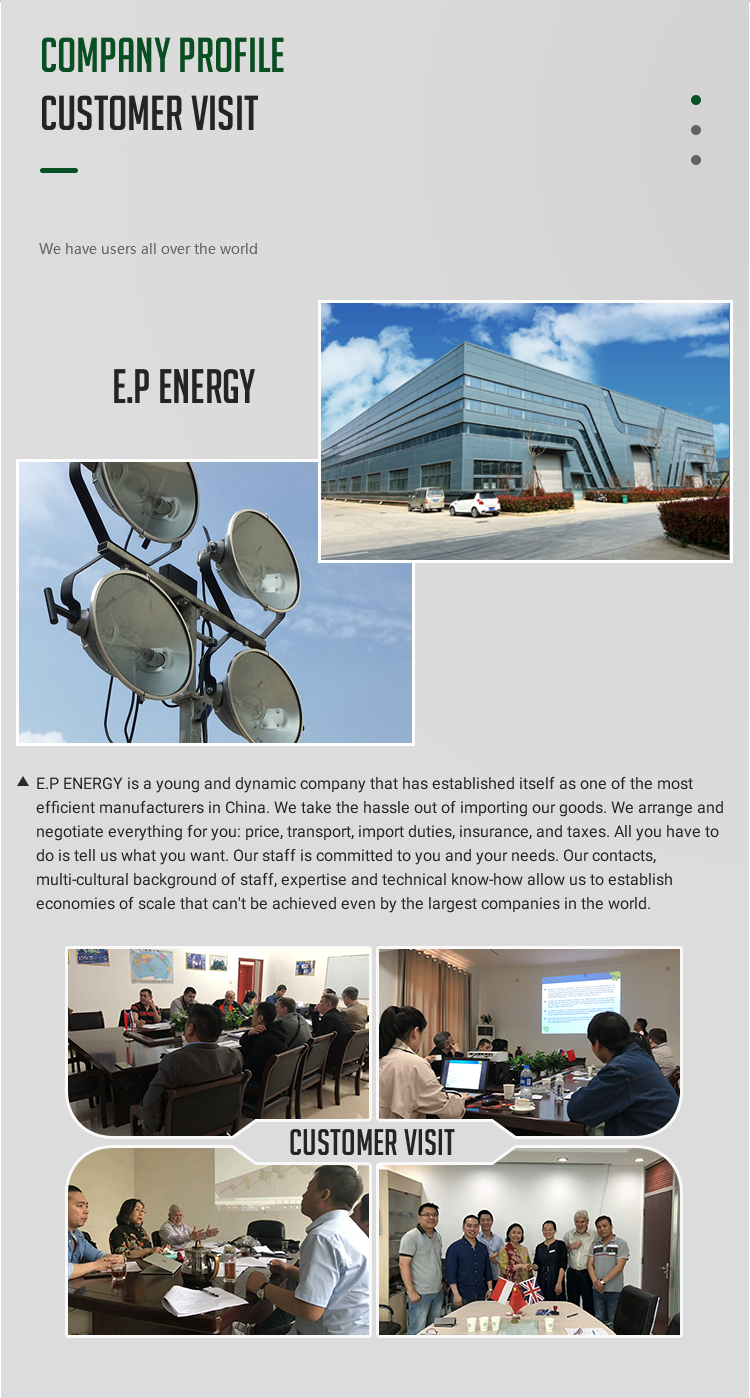 COMPANY PROFILE
CUSTOMER VISIT

We have users all over the world

E.P ENERGY

▲ E.P ENERGY is a young and dynamic company that has established itself as one of the most efficient manufacturers in China. We take the hassle out of importing our goods. We arrange and negotiate everything for you: price, transport, import duties, insurance, and taxes. All you have to do is tell us what you want. Our staff is committed to you and your needs. Our contacts, multi-cultural background of staff, expertise and technical know-how allow us to establish economies of scale that can't be achieved even by the largest companies in the world.

CUSTOMER VISIT